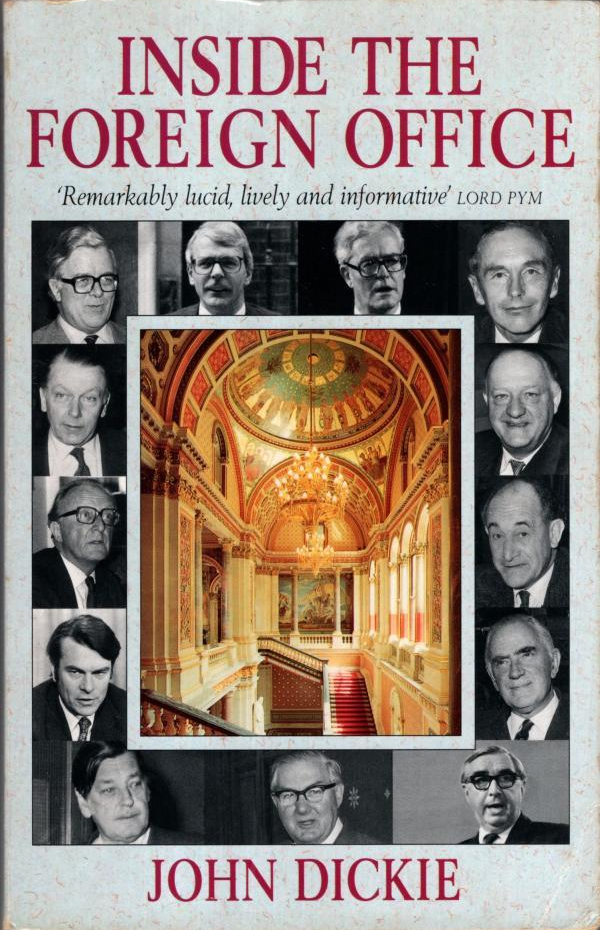 INSIDE THE FOREIGN OFFICE

'Remarkably lucid, lively and informative' LORD PYM

JOHN DICKIE